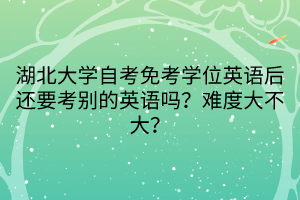 湖北大学自考免考学位英语后还要考别的英语吗？难度大不大？